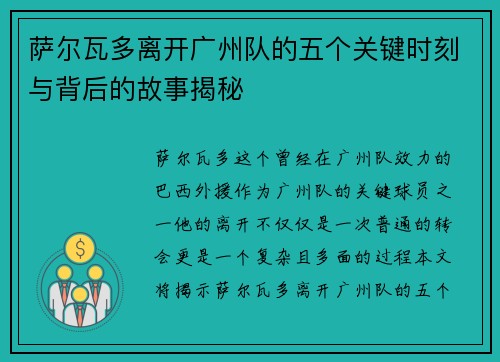 萨尔瓦多离开广州队的五个关键时刻与背后的故事揭秘

萨尔瓦多这个曾经在广州队效力的巴西外援作为广州队的关键球员之一他的离开不仅仅是一次普通的转会更是一个复杂且多面的过程本文将揭示萨尔瓦多离开广州队的五个

$